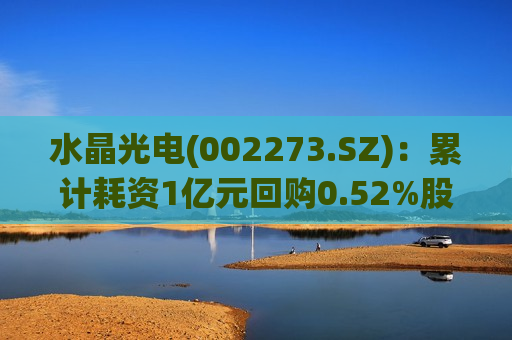 水晶光电(002273.SZ)：累计耗资1亿元回购0.52%股